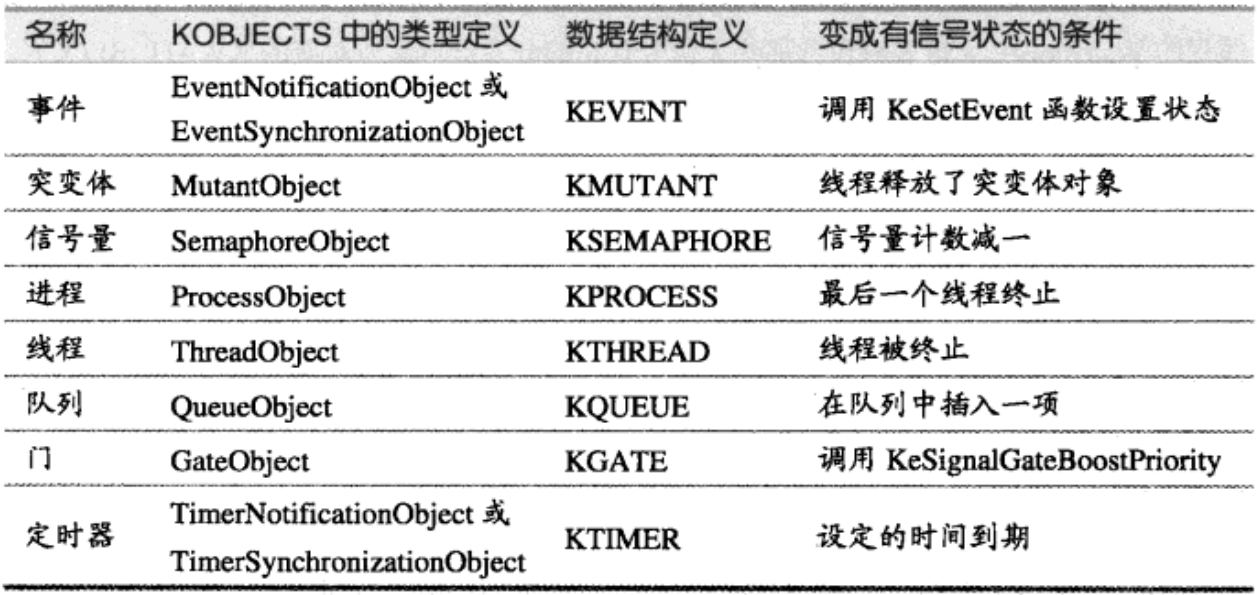 | 名称 | KOBJECTS 中的类型定义 | 数据结构定义 | 变成有信号状态的条件 |
|---|---|---|---|
| 事件 | EventNotificationObject 或 EventSynchronizationObject | KEVENT | 调用 KeSetEvent 函数设置状态 |
| 突变体 | MutantObject | KMUTANT | 线程释放了突变体对象 |
| 信号量 | SemaphoreObject | KSEMAPHORE | 信号量计数减一 |
| 进程 | ProcessObject | KPROCESS | 最后一个线程终止 |
| 线程 | ThreadObject | KTHREAD | 线程被终止 |
| 队列 | QueueObject | KQUEUE | 在队列中插入一项 |
| 门 | GateObject | KGATE | 调用 KeSignalGateBoostPriority |
| 定时器 | TimerNotificationObject 或 TimerSynchronizationObject | KTIMER | 设定的时间到期 |